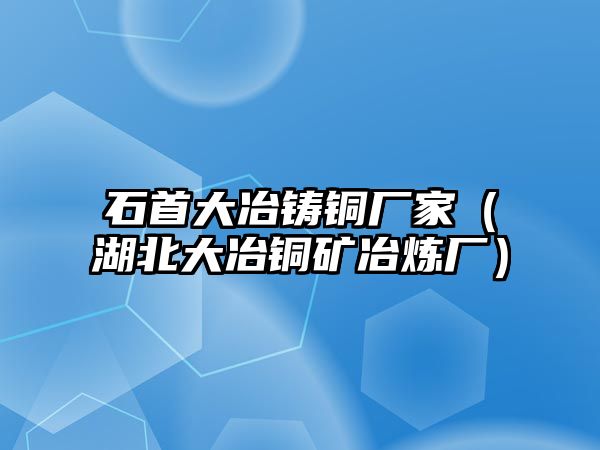 石首大冶铸铜厂家（湖北大冶铜矿冶炼厂）